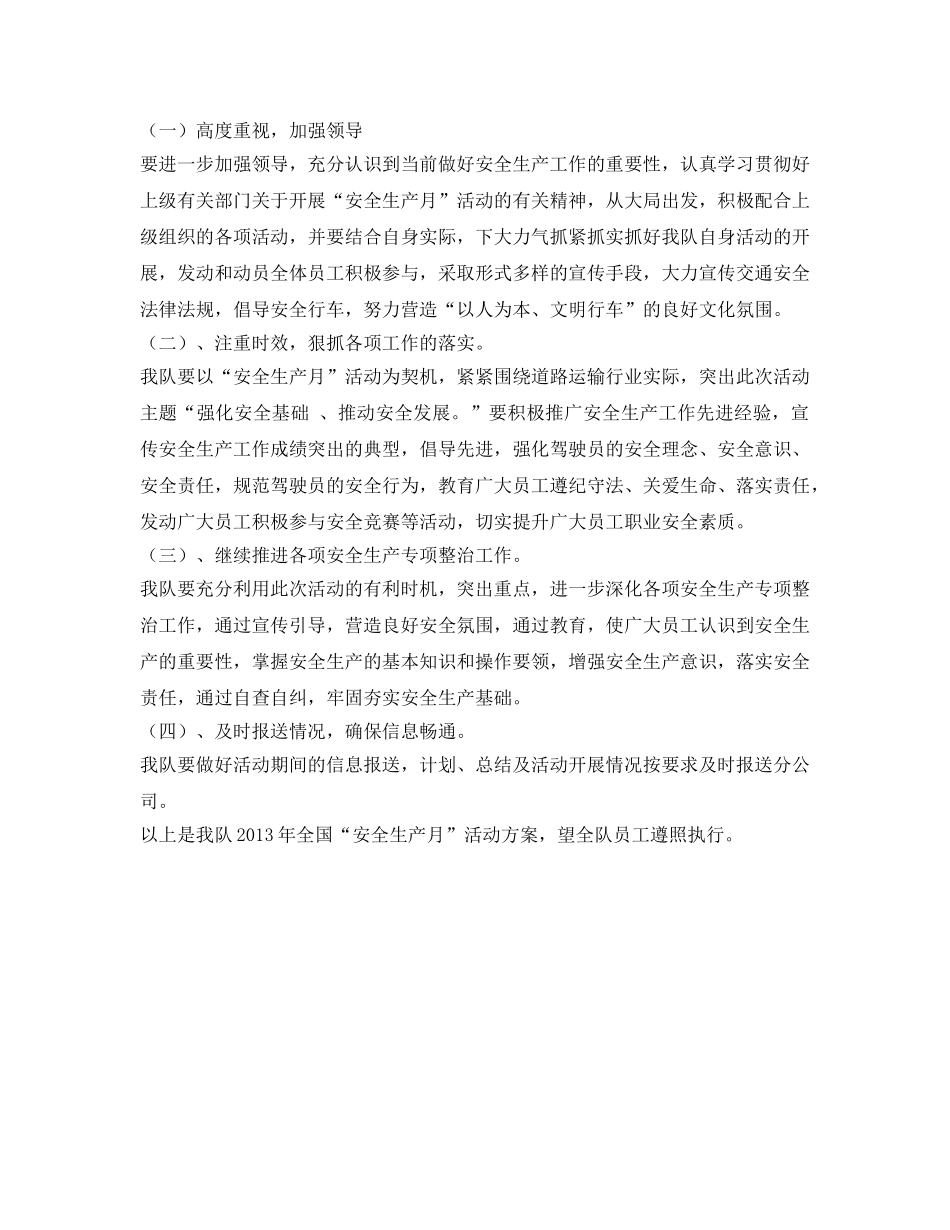 （一）高度重视，加强领导

要进一步加强领导，充分认识到当前做好安全生产工作的重要性，认真学习贯彻好上级有关部门关于开展“安全生产月”活动的有关精神，从大局出发，积极配合上级组织的各项活动，并要结合自身实际，下大力气抓紧抓实抓好我队自身活动的开展，发动和动员全体员工积极参与，采取形式多样的宣传手段，大力宣传交通安全法律法规，倡导安全行车，努力营造“以人为本、文明行车”的良好文化氛围。

（二）、注重时效，狠抓各项工作的落实。

我队要以“安全生产月”活动为契机，紧紧围绕道路运输行业实际，突出此次活动主题“强化安全基础 、推动安全发展。”要积极推广安全生产工作先进经验，宣传安全生产工作成绩突出的典型，倡导先进，强化驾驶员的安全理念、安全意识、安全责任，规范驾驶员的安全行为，教育广大员工遵纪守法、关爱生命、落实责任，发动广大员工积极参与安全竞赛等活动，切实提升广大员工职业安全素质。

（三）、继续推进各项安全生产专项整治工作。

我队要充分利用此次活动的有利时机，突出重点，进一步深化各项安全生产专项整治工作，通过宣传引导，营造良好安全氛围，通过教育，使广大员工认识到安全生产的重要性，掌握安全生产的基本知识和操作要领，增强安全生产意识，落实安全责任，通过自查自纠，牢固夯实安全生产基础。

（四）、及时报送情况，确保信息畅通。

我队要做好活动期间的信息报送，计划、总结及活动开展情况按要求及时报送分公司。

以上是我队 2013 年全国“安全生产月”活动方案，望全队员工遵照执行。